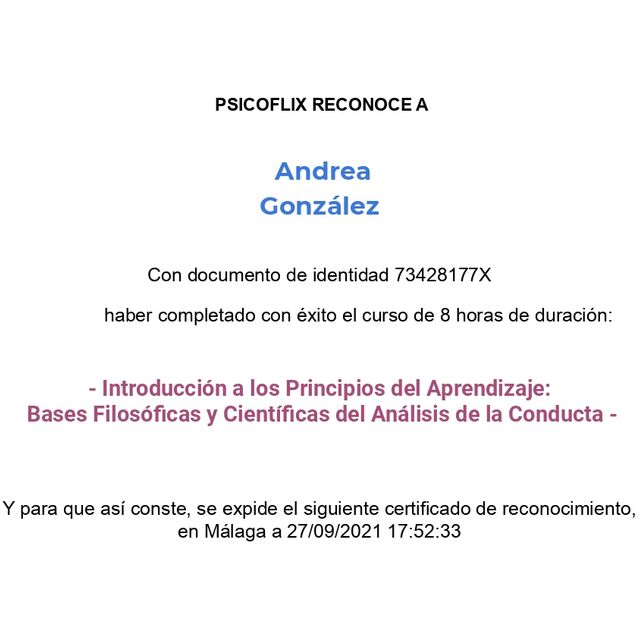 PSICOFLIX RECONOCE A

Andrea
González

Con documento de identidad 73428177X

haber completado con éxito el curso de 8 horas de duración:

- Introducción a los Principios del Aprendizaje:
Bases Filosóficas y Científicas del Análisis de la Conducta -

Y para que así conste, se expide el siguiente certificado de reconocimiento, en Málaga a 27/09/2021 17:52:33